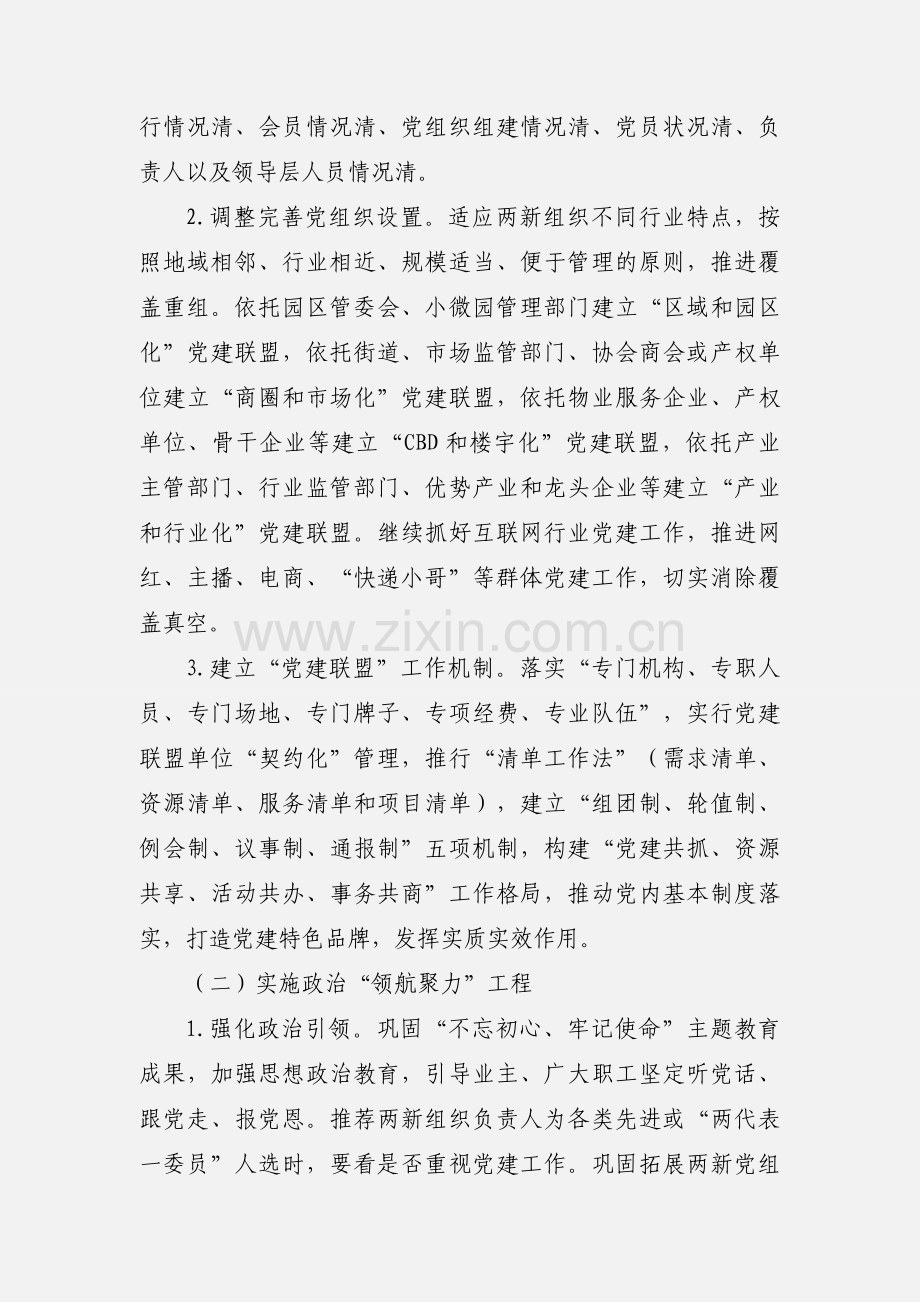 行情况清、会员情况清、党组织组建情况清、党员状况清、负责人以及领导层人员情况清。

2.调整完善党组织设置。适应两新组织不同行业特点，按照地域相邻、行业相近、规模适当、便于管理的原则，推进覆盖重组。依托园区管委会、小微园管理部门建立“区域和园区化”党建联盟，依托街道、市场监管部门、协会商会或产权单位建立“商圈和市场化”党建联盟，依托物业服务企业、产权单位、骨干企业等建立“CBD和楼宇化”党建联盟，依托产业主管部门、行业监管部门、优势产业和龙头企业等建立“产业和行业化”党建联盟。继续抓好互联网行业党建工作，推进网红、主播、电商、“快递小哥”等群体党建工作，切实消除覆盖真空。

www.zixin.com.cn

3.建立“党建联盟”工作机制。落实“专门机构、专职人员、专门场地、专门牌子、专项经费、专业队伍”，实行党建联盟单位“契约化”管理，推行“清单工作法”（需求清单、资源清单、服务清单和项目清单），建立“组团制、轮值制、例会制、议事制、通报制”五项机制，构建“党建共抓、资源共享、活动共办、事务共商”工作格局，推动党内基本制度落实，打造党建特色品牌，发挥实质实效作用。

（二）实施政治“领航聚力”工程

1.强化政治引领。巩固“不忘初心、牢记使命”主题教育成果，加强思想政治教育，引导业主、广大职工坚定听党话、跟党走、报党恩。推荐两新组织负责人为各类先进或“两代表一委员”人选时，要看是否重视党建工作。巩固拓展两新党组